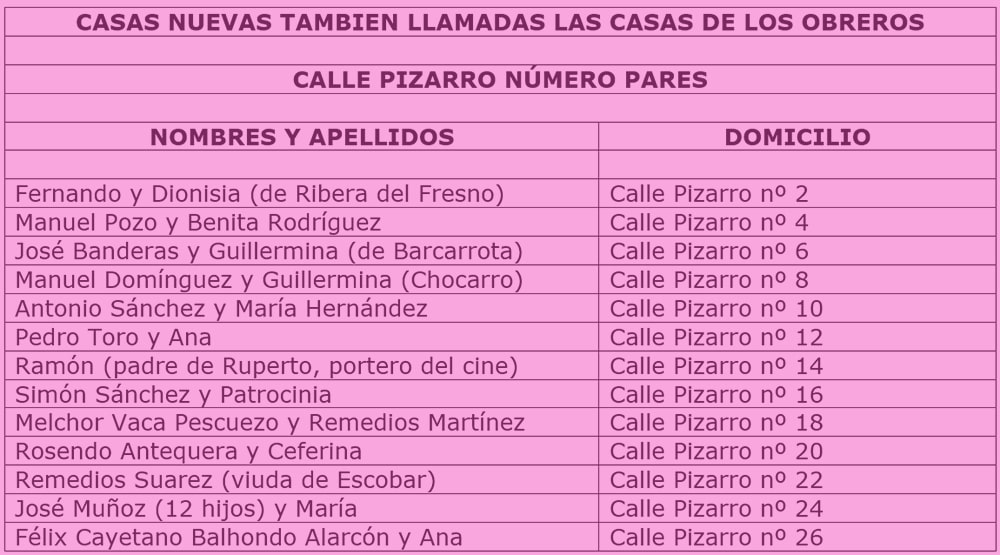 CASAS NUEVAS TAMBIEN LLAMADAS LAS CASAS DE LOS OBREROS

CALLE PIZARRO NÚMERO PARES

| NOMBRES Y APELLIDOS | DOMICILIO |
|---|---|
| | |
| Fernando y Dionisia (de Ribera del Fresno) | Calle Pizarro nº 2 |
| Manuel Pozo y Benita Rodríguez | Calle Pizarro nº 4 |
| José Banderas y Guillermina (de Barcarrota) | Calle Pizarro nº 6 |
| Manuel Domínguez y Guillermina (Chocarro) | Calle Pizarro nº 8 |
| Antonio Sánchez y María Hernández | Calle Pizarro nº 10 |
| Pedro Toro y Ana | Calle Pizarro nº 12 |
| Ramón (padre de Ruperto, portero del cine) | Calle Pizarro nº 14 |
| Simón Sánchez y Patrocinia | Calle Pizarro nº 16 |
| Melchor Vaca Pescuezo y Remedios Martínez | Calle Pizarro nº 18 |
| Rosendo Antequera y Ceferina | Calle Pizarro nº 20 |
| Remedios Suarez (viuda de Escobar) | Calle Pizarro nº 22 |
| José Muñoz (12 hijos) y María | Calle Pizarro nº 24 |
| Félix Cayetano Balhondo Alarcón y Ana | Calle Pizarro nº 26 |